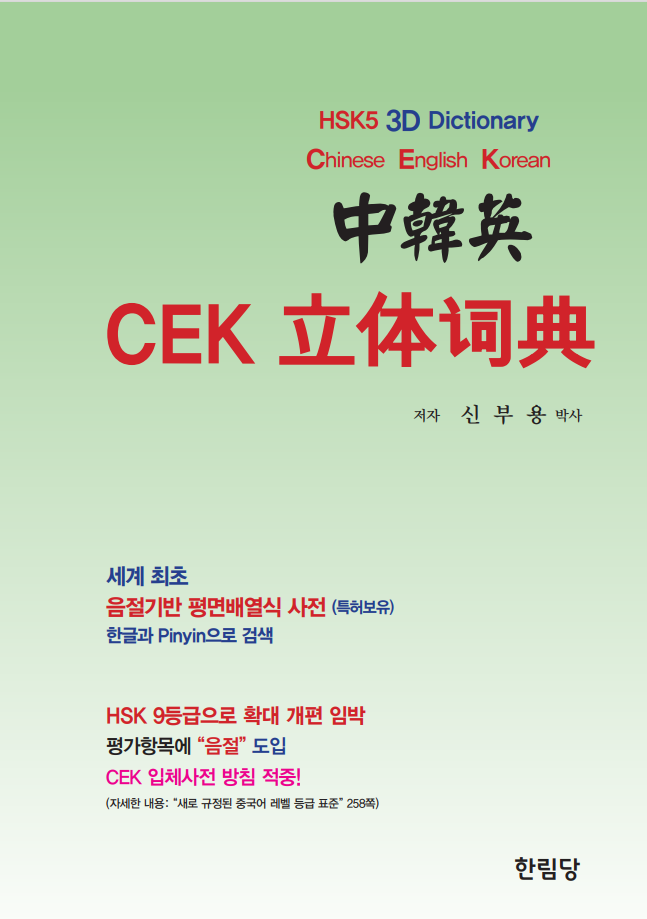 HSK5 3D Dictionary
Chinese English Korean

中韓英

CEK 立体词典

저자 신 부 용 박사

세계 최초
음절기반 평면배열식 사전 (특허보유)
한글과 Pinyin으로 검색

HSK 9등급으로 확대 개편 임박
평가항목에 "음절" 도입
CEK 입체사전 방침 적중!
(자세한 내용: "새로 규정된 중국어 레벨 등급 표준" 258쪽)

한림당